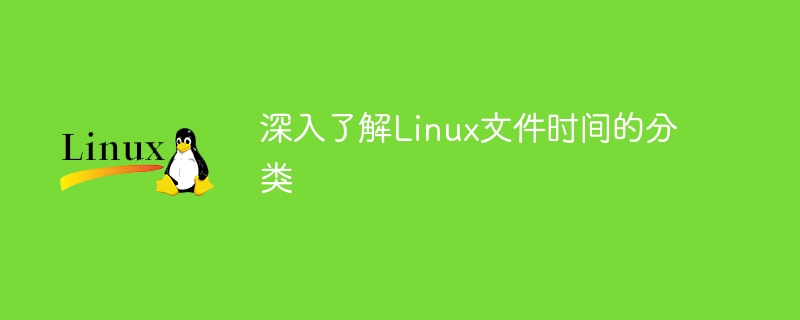 Linux

深入了解Linux文件时间的分类